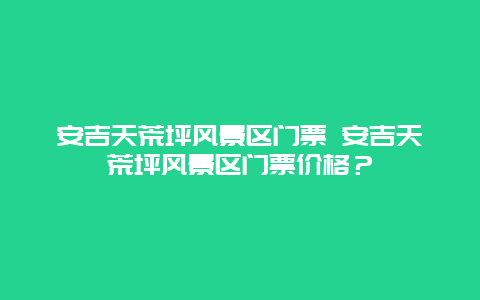 安吉天荒坪风景区门票 安吉天荒坪风景区门票价格？